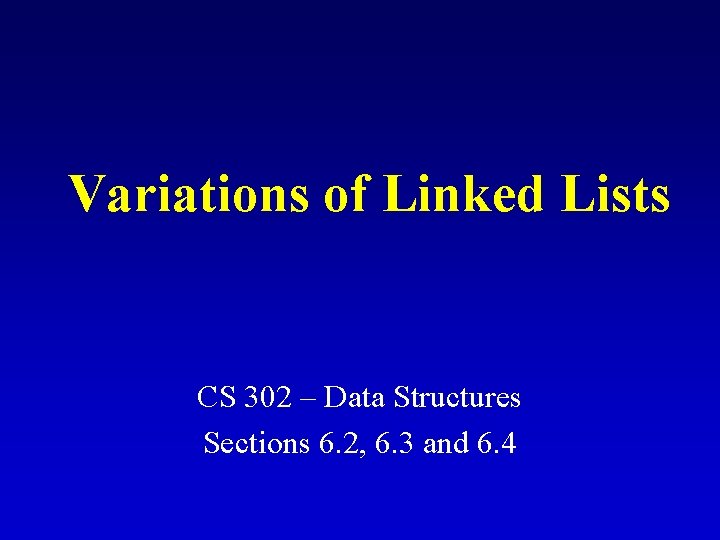 Variations of Linked Lists

CS 302 – Data Structures

Sections 6.2, 6.3 and 6.4